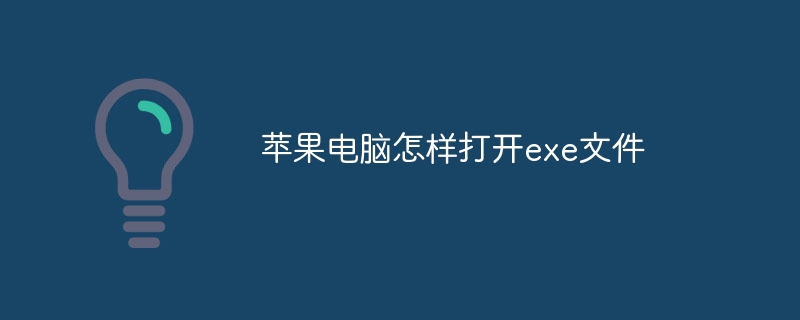 苹果电脑怎样打开exe文件